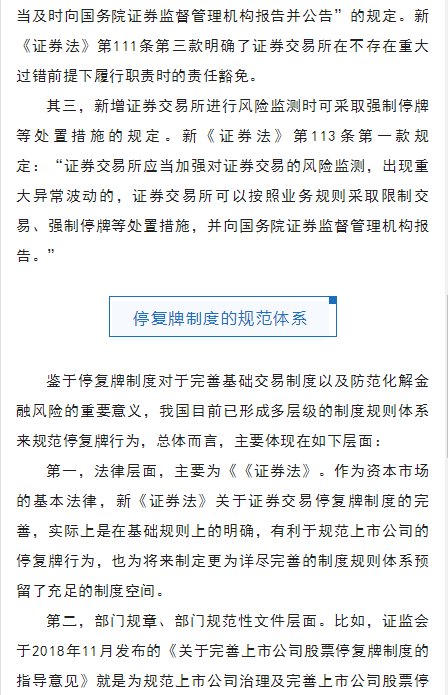 当及时向国务院证券监督管理机构报告并公告”的规定。新《证券法》第111条第三款明确了证券交易所在不存在重大过错前提下履行职责时的责任豁免。

其三，新增证券交易所进行风险监测时可采取强制停牌等处置措施的规定。新《证券法》第113条第一款规定：“证券交易所应当加强对证券交易的风险监测，出现重大异常波动的，证券交易所可以按照业务规则采取限制交易、强制停牌等处置措施，并向国务院证券监督管理机构报告。”

停复牌制度的规范体系

鉴于停复牌制度对于完善基础交易制度以及防范化解金融风险的重要意义，我国目前已形成多层级的制度规则体系来规范停复牌行为，总体而言，主要体现在如下层面：

第一，法律层面，主要为《《证券法》。作为资本市场的基本法律，新《证券法》关于证券交易停复牌制度的完善，实际上是在基础规则上的明确，有利于规范上市公司的停复牌行为，也为将来制定更为详尽完善的制度规则体系预留了充足的制度空间。

第二，部门规章、部门规范性文件层面。比如，证监会于2018年11月发布的《关于完善上市公司股票停复牌制度的指导意见》就是为规范上市公司治理及完善上市公司股票停